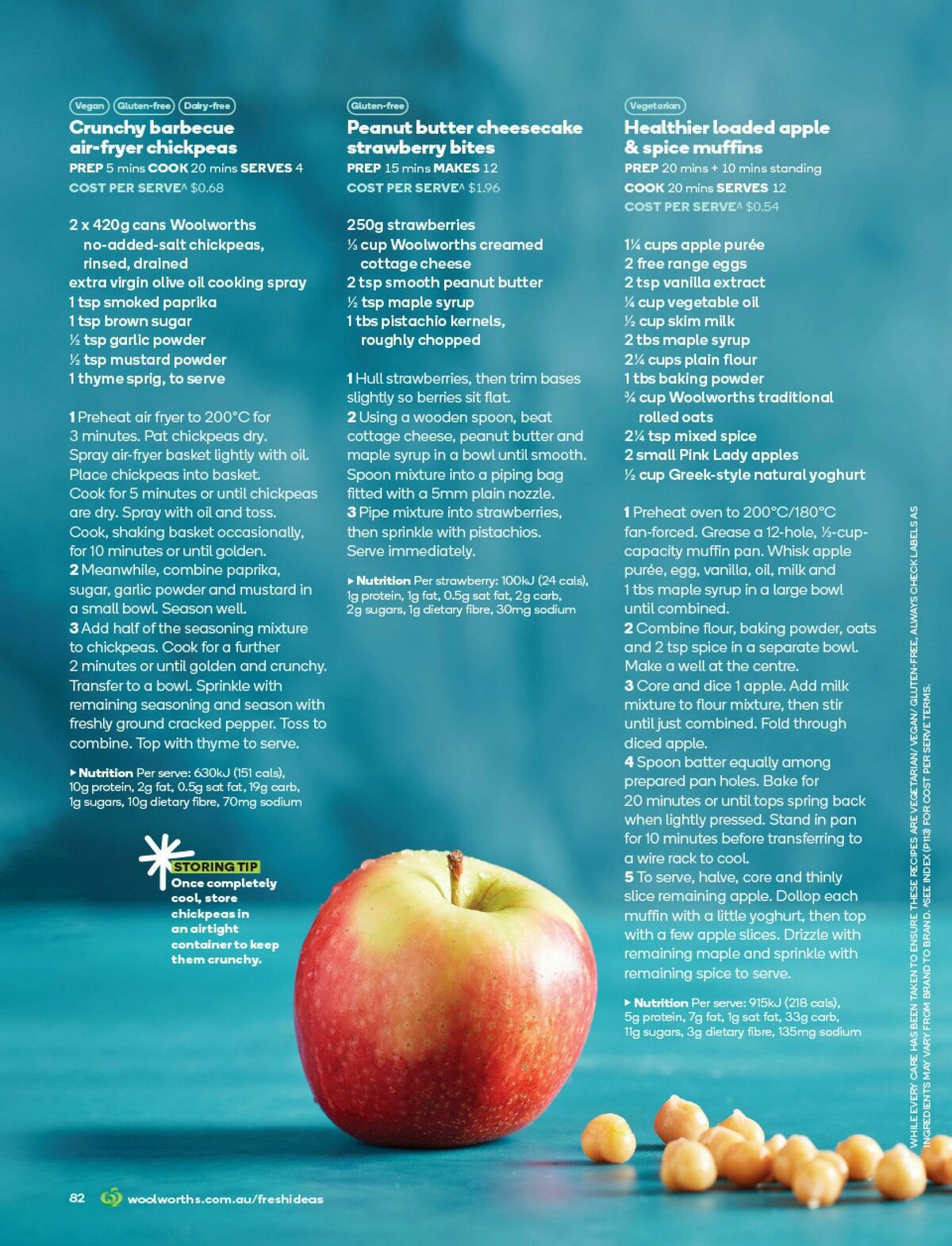 Vegan Gluten-free Dairy-free

Crunchy barbecue air-fryer chickpeas

PREP 5 mins COOK 20 mins SERVES 4

COST PER SERVE^ $0.68

2 x 420g cans Woolworths no-added-salt chickpeas, rinsed, drained
extra virgin olive oil cooking spray
1 tsp smoked paprika
1 tsp brown sugar
½ tsp garlic powder
½ tsp mustard powder
1 thyme sprig, to serve

1 Preheat air fryer to 200°C for 3 minutes. Pat chickpeas dry. Spray air-fryer basket lightly with oil. Place chickpeas into basket. Cook for 5 minutes or until chickpeas are dry. Spray with oil and toss. Cook, shaking basket occasionally, for 10 minutes or until golden.
2 Meanwhile, combine paprika, sugar, garlic powder and mustard in a small bowl. Season well.
3 Add half of the seasoning mixture to chickpeas. Cook for a further 2 minutes or until golden and crunchy. Transfer to a bowl. Sprinkle with remaining seasoning and season with freshly ground cracked pepper. Toss to combine. Top with thyme to serve.

▸ Nutrition Per serve: 630kJ (151 cals), 10g protein, 2g fat, 0.5g sat fat, 19g carb, 1g sugars, 10g dietary fibre, 70mg sodium

STORING TIP
Once completely cool, store chickpeas in an airtight container to keep them crunchy.

Gluten-free

Peanut butter cheesecake strawberry bites

PREP 15 mins MAKES 12

COST PER SERVE^ $1.96

250g strawberries
⅓ cup Woolworths creamed cottage cheese
2 tsp smooth peanut butter
½ tsp maple syrup
1 tbs pistachio kernels, roughly chopped

1 Hull strawberries, then trim bases slightly so berries sit flat.
2 Using a wooden spoon, beat cottage cheese, peanut butter and maple syrup in a bowl until smooth. Spoon mixture into a piping bag fitted with a 5mm plain nozzle.
3 Pipe mixture into strawberries, then sprinkle with pistachios. Serve immediately.

▸ Nutrition Per strawberry: 100kJ (24 cals), 1g protein, 1g fat, 0.5g sat fat, 2g carb, 2g sugars, 1g dietary fibre, 30mg sodium

Vegetarian

Healthier loaded apple & spice muffins

PREP 20 mins + 10 mins standing

COOK 20 mins SERVES 12

COST PER SERVE^ $0.54

1¼ cups apple purée
2 free range eggs
2 tsp vanilla extract
¼ cup vegetable oil
½ cup skim milk
2 tbs maple syrup
2¼ cups plain flour
1 tbs baking powder
¾ cup Woolworths traditional rolled oats
2¼ tsp mixed spice
2 small Pink Lady apples
½ cup Greek-style natural yoghurt

1 Preheat oven to 200°C/180°C fan-forced. Grease a 12-hole, ⅓-cup-capacity muffin pan. Whisk apple purée, egg, vanilla, oil, milk and 1 tbs maple syrup in a large bowl until combined.
2 Combine flour, baking powder, oats and 2 tsp spice in a separate bowl. Make a well at the centre.
3 Core and dice 1 apple. Add milk mixture to flour mixture, then stir until just combined. Fold through diced apple.
4 Spoon batter equally among prepared pan holes. Bake for 20 minutes or until tops spring back when lightly pressed. Stand in pan for 10 minutes before transferring to a wire rack to cool.
5 To serve, halve, core and thinly slice remaining apple. Dollop each muffin with a little yoghurt, then top with a few apple slices. Drizzle with remaining maple and sprinkle with remaining spice to serve.

▸ Nutrition Per serve: 915kJ (218 cals), 5g protein, 7g fat, 1g sat fat, 33g carb, 11g sugars, 3g dietary fibre, 135mg sodium

WHILE EVERY CARE HAS BEEN TAKEN TO ENSURE THESE RECIPES ARE VEGETARIAN/ VEGAN/ GLUTEN-FREE, ALWAYS CHECK LABELS AS INGREDIENTS MAY VARY FROM BRAND TO BRAND. ^SEE INDEX (P113) FOR COST PER SERVE TERMS.

82 woolworths.com.au/freshideas